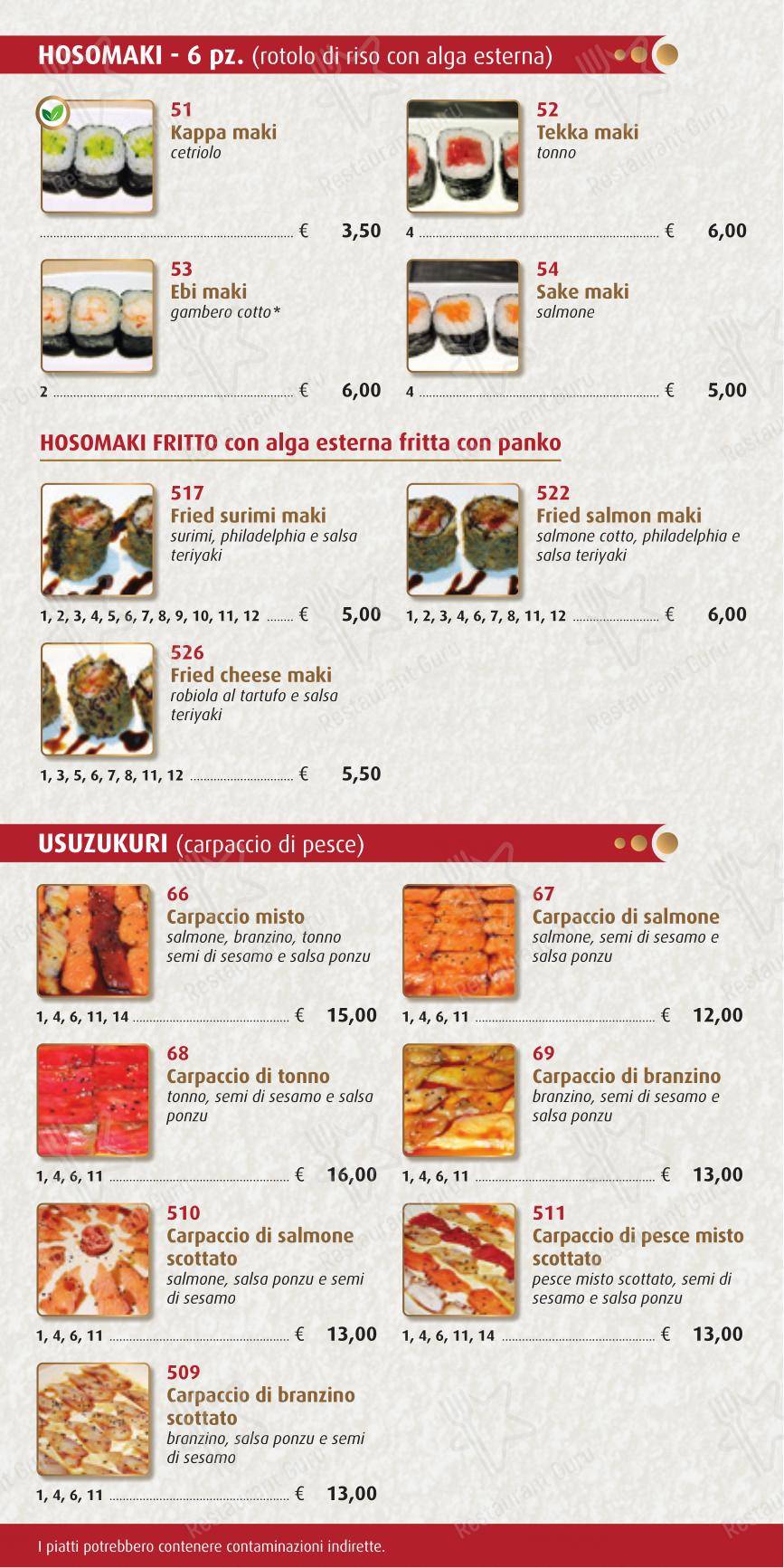 HOSOMAKI - 6 pz. (rotolo di riso con alga esterna)

51
Kappa maki
cetriolo
€ 3,50

52
Tekka maki
tonno
4 € 6,00

53
Ebi maki
gambero cotto*
2 € 6,00

54
Sake maki
salmone
4 € 5,00

HOSOMAKI FRITTO con alga esterna fritta con panko

517
Fried surimi maki
surimi, philadelphia e salsa teriyaki
1, 2, 3, 4, 5, 6, 7, 8, 9, 10, 11, 12 € 5,00

522
Fried salmon maki
salmone cotto, philadelphia e salsa teriyaki
1, 2, 3, 4, 6, 7, 8, 11, 12 € 6,00

526
Fried cheese maki
robiola al tartufo e salsa teriyaki
1, 3, 5, 6, 7, 8, 11, 12 € 5,50

USUZUKURI (carpaccio di pesce)

66
Carpaccio misto
salmone, branzino, tonno semi di sesamo e salsa ponzu
1, 4, 6, 11, 14 € 15,00

67
Carpaccio di salmone
salmone, semi di sesamo e salsa ponzu
1, 4, 6, 11 € 12,00

68
Carpaccio di tonno
tonno, semi di sesamo e salsa ponzu
1, 4, 6, 11 € 16,00

69
Carpaccio di branzino
branzino, semi di sesamo e salsa ponzu
1, 4, 6, 11 € 13,00

510
Carpaccio di salmone scottato
salmone, salsa ponzu e semi di sesamo
1, 4, 6, 11 € 13,00

511
Carpaccio di pesce misto scottato
pesce misto scottato, semi di sesamo e salsa ponzu
1, 4, 6, 11, 14 € 13,00

509
Carpaccio di branzino scottato
branzino, salsa ponzu e semi di sesamo
1, 4, 6, 11 € 13,00

I piatti potrebbero contenere contaminazioni indirette.